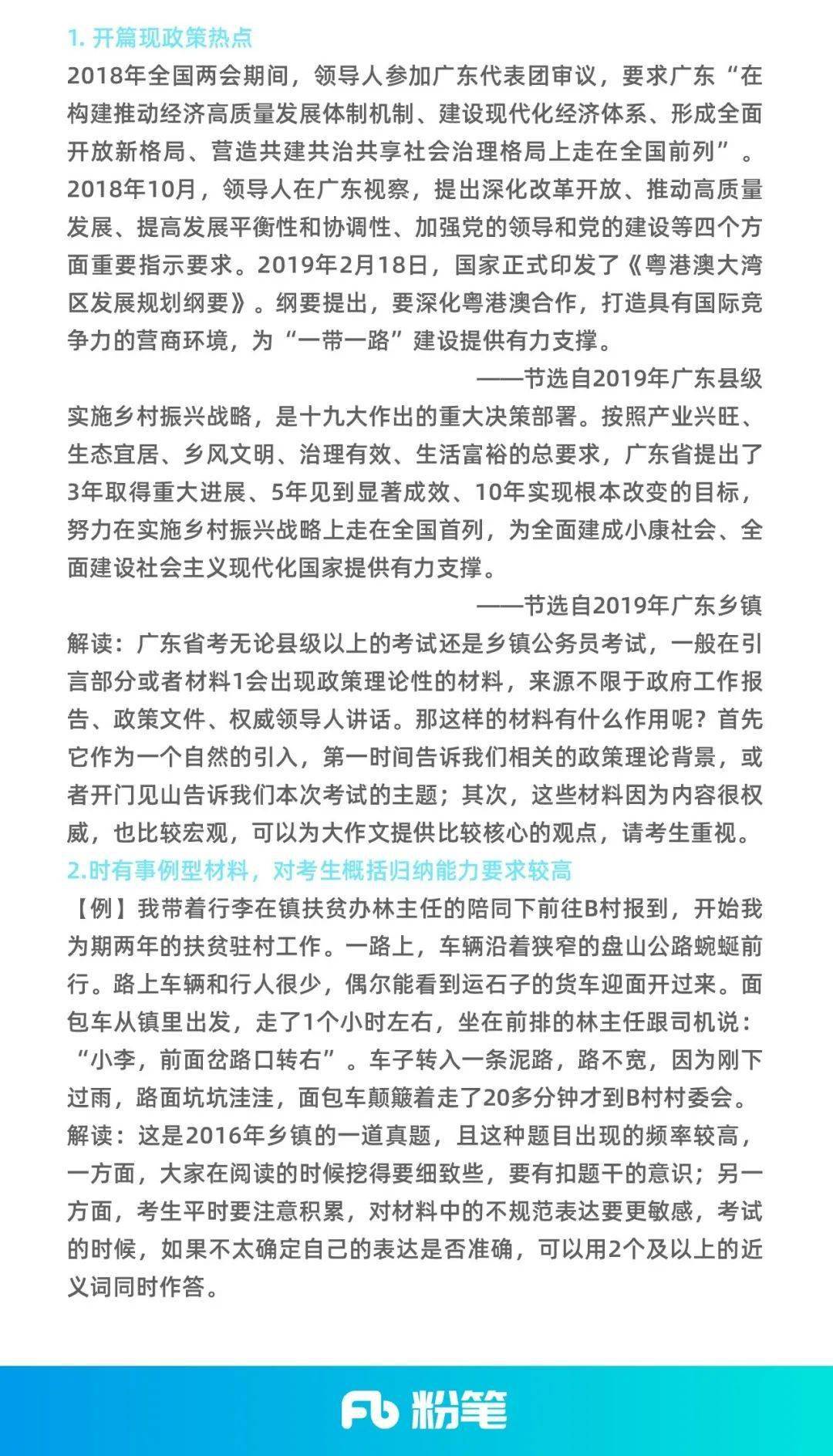 1. 开篇现政策热点

2018年全国两会期间，领导人参加广东代表团审议，要求广东“在构建推动经济高质量发展体制机制、建设现代化经济体系、形成全面开放新格局、营造共建共治共享社会治理格局上走在全国前列”。2018年10月，领导人在广东视察，提出深化改革开放、推动高质量发展、提高发展平衡性和协调性、加强党的领导和党的建设等四个方面重要指示要求。2019年2月18日，国家正式印发了《粤港澳大湾区发展规划纲要》。纲要提出，要深化粤港澳合作，打造具有国际竞争力的营商环境，为“一带一路”建设提供有力支撑。

——节选自2019年广东县级

实施乡村振兴战略，是十九大作出的重大决策部署。按照产业兴旺、生态宜居、乡风文明、治理有效、生活富裕的总要求，广东省提出了3年取得重大进展、5年见到显著成效、10年实现根本改变的目标，努力在实施乡村振兴战略上走在全国首列，为全面建成小康社会、全面建设社会主义现代化国家提供有力支撑。

——节选自2019年广东乡镇

解读：广东省考无论县级以上的考试还是乡镇公务员考试，一般在引言部分或者材料1会出现政策理论性的材料，来源不限于政府工作报告、政策文件、权威领导人讲话。那这样的材料有什么作用呢？首先它作为一个自然的引入，第一时间告诉我们相关的政策理论背景，或者开门见山告诉我们本次考试的主题；其次，这些材料因为内容很权威，也比较宏观，可以为大作文提供比较核心的观点，请考生重视。

2.时有事例型材料，对考生概括归纳能力要求较高

【例】我带着行李在镇扶贫办林主任的陪同下前往B村报到，开始我为期两年的扶贫驻村工作。一路上，车辆沿着狭窄的盘山公路蜿蜒前行。路上车辆和行人很少，偶尔能看到运石子的货车迎面开过来。面包车从镇里出发，走了1个小时左右，坐在前排的林主任跟司机说：“小李，前面岔路口转右”。车子转入一条泥路，路不宽，因为刚下过雨，路面坑坑洼洼，面包车颠簸着走了20多分钟才到B村村委会。

解读：这是2016年乡镇的一道真题，且这种题目出现的频率较高，一方面，大家在阅读的时候挖得要细致些，要有扣题干的意识；另一方面，考生平时要注意积累，对材料中的不规范表达要更敏感，考试的时候，如果不太确定自己的表达是否准确，可以用2个及以上的近义词同时作答。

Fb 粉笔